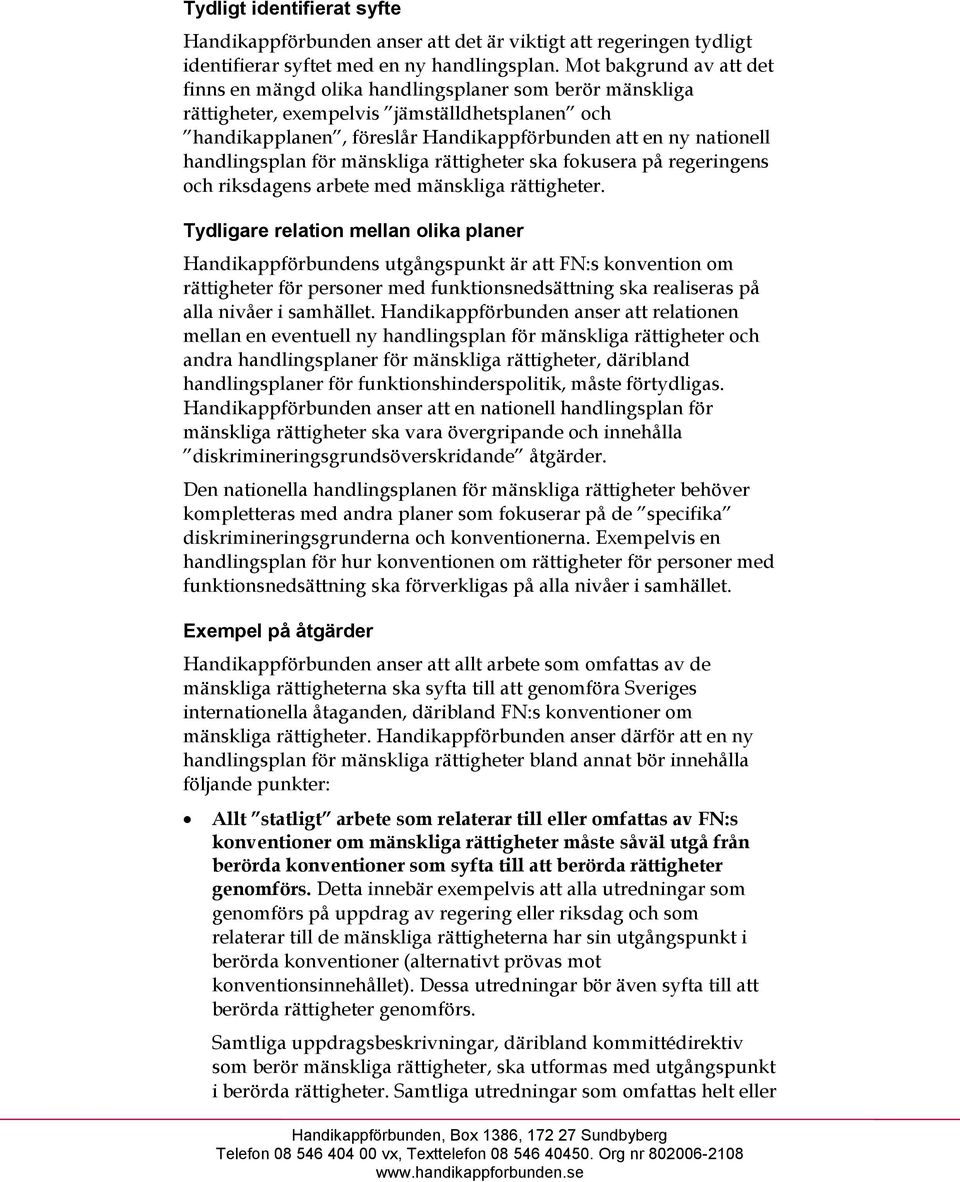 Tydligt identifierat syfte

Handikappförbunden anser att det är viktigt att regeringen tydligt identifierar syftet med en ny handlingsplan. Mot bakgrund av att det finns en mängd olika handlingsplaner som berör mänskliga rättigheter, exempelvis ”jämställdhetsplanen” och ”handikapplanen”, föreslår Handikappförbunden att en ny nationell handlingsplan för mänskliga rättigheter ska fokusera på regeringens och riksdagens arbete med mänskliga rättigheter.

Tydligare relation mellan olika planer

Handikappförbundens utgångspunkt är att FN:s konvention om rättigheter för personer med funktionsnedsättning ska realiseras på alla nivåer i samhället. Handikappförbunden anser att relationen mellan en eventuell ny handlingsplan för mänskliga rättigheter och andra handlingsplaner för mänskliga rättigheter, däribland handlingsplaner för funktionshinderspolitik, måste förtydligas. Handikappförbunden anser att en nationell handlingsplan för mänskliga rättigheter ska vara övergripande och innehålla ”diskrimineringsgrundsöverskridande” åtgärder.

Den nationella handlingsplanen för mänskliga rättigheter behöver kompletteras med andra planer som fokuserar på de ”specifika” diskrimineringsgrunderna och konventionerna. Exempelvis en handlingsplan för hur konventionen om rättigheter för personer med funktionsnedsättning ska förverkligas på alla nivåer i samhället.

Exempel på åtgärder

Handikappförbunden anser att allt arbete som omfattas av de mänskliga rättigheterna ska syfta till att genomföra Sveriges internationella åtaganden, däribland FN:s konventioner om mänskliga rättigheter. Handikappförbunden anser därför att en ny handlingsplan för mänskliga rättigheter bland annat bör innehålla följande punkter:

• Allt ”statligt” arbete som relaterar till eller omfattas av FN:s konventioner om mänskliga rättigheter måste såväl utgå från berörda konventioner som syfta till att berörda rättigheter genomförs. Detta innebär exempelvis att alla utredningar som genomförs på uppdrag av regering eller riksdag och som relaterar till de mänskliga rättigheterna har sin utgångspunkt i berörda konventioner (alternativt prövas mot konventionsinnehållet). Dessa utredningar bör även syfta till att berörda rättigheter genomförs.

Samtliga uppdragsbeskrivningar, däribland kommittédirektiv som berör mänskliga rättigheter, ska utformas med utgångspunkt i berörda rättigheter. Samtliga utredningar som omfattas helt eller

Handikappförbunden, Box 1386, 172 27 Sundbyberg
Telefon 08 546 404 00 vx, Texttelefon 08 546 40450. Org nr 802006-2108
www.handikappforbunden.se